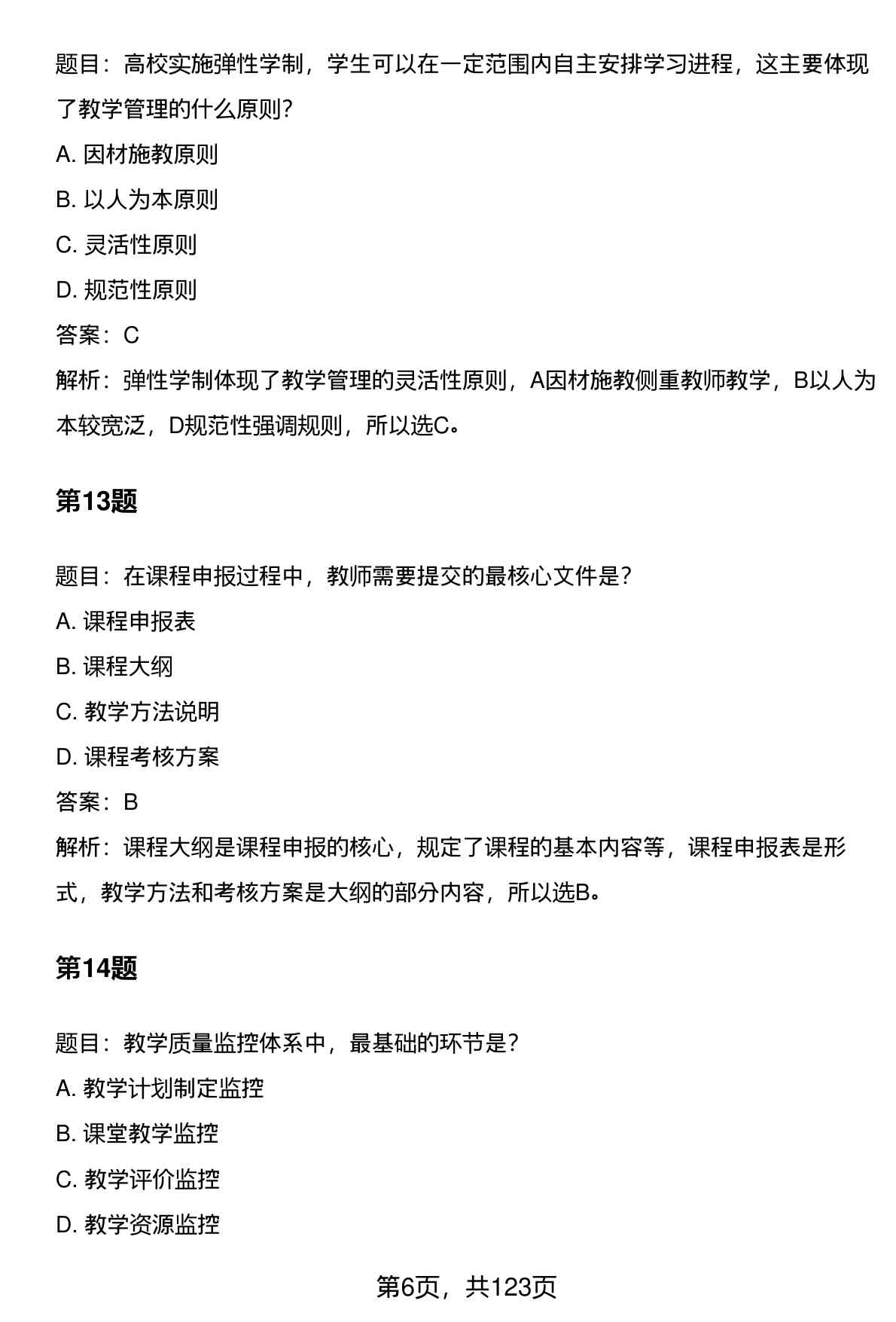 题目：高校实施弹性学制，学生可以在一定范围内自主安排学习进程，这主要体现了教学管理的什么原则?

A. 因材施教原则

B. 以人为本原则

C. 灵活性原则

D. 规范性原则

答案：C

解析：弹性学制体现了教学管理的灵活性原则，A因材施教侧重教师教学，B以人为本较宽泛，D规范性强调规则，所以选C。

第13题

题目：在课程申报过程中，教师需要提交的最核心文件是?

A. 课程申报表

B. 课程大纲

C. 教学方法说明

D. 课程考核方案

答案：B

解析：课程大纲是课程申报的核心，规定了课程的基本内容等，课程申报表是形式，教学方法和考核方案是大纲的部分内容，所以选B。

第14题

题目：教学质量监控体系中，最基础的环节是?

A. 教学计划制定监控

B. 课堂教学监控

C. 教学评价监控

D. 教学资源监控

第6页，共123页